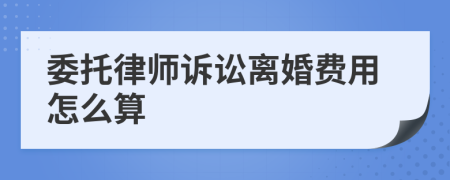 委托律师诉讼离婚费用怎么算